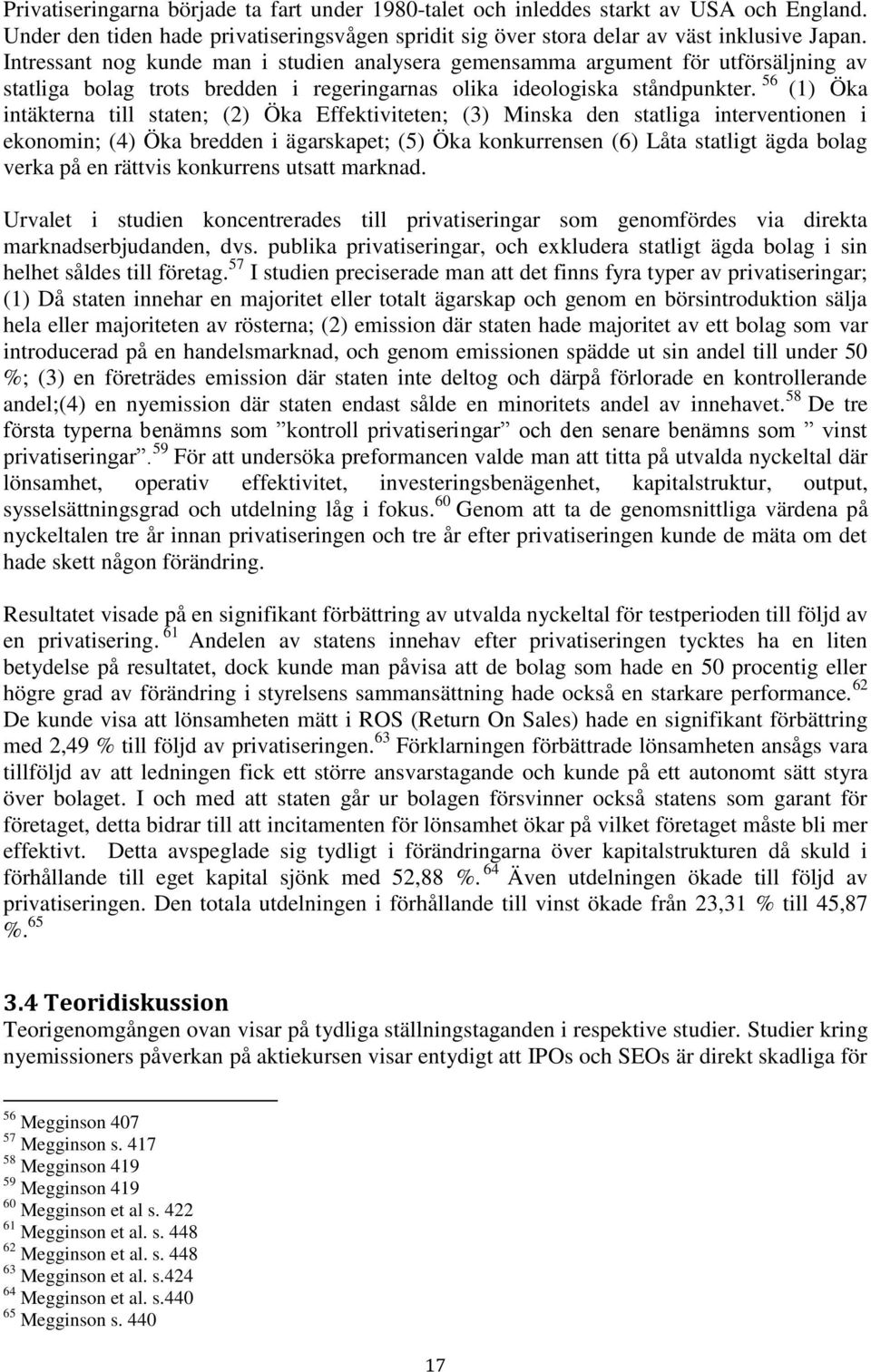 Privatiseringarna började ta fart under 1980-talet och inleddes starkt av USA och England. Under den tiden hade privatiseringsvågen spridit sig över stora delar av väst inklusive Japan. Intressant nog kunde man i studien analysera gemensamma argument för utförsäljning av statliga bolag trots bredden i regeringarnas olika ideologiska ståndpunkter. $^{56}$ (1) Öka intäkterna till staten; (2) Öka Effektiviteten; (3) Minska den statliga interventionen i ekonomin; (4) Öka bredden i ägarskapet; (5) Öka konkurrensen (6) Låta statligt ägda bolag verka på en rättvis konkurrens utsatt marknad.

Urvalet i studien koncentrerades till privatiseringar som genomfördes via direkta marknadserbjudanden, dvs. publika privatiseringar, och exkludera statligt ägda bolag i sin helhet såldes till företag.$^{57}$ I studien preciserade man att det finns fyra typer av privatiseringar; (1) Då staten innehar en majoritet eller totalt ägarskap och genom en börsintroduktion sälja hela eller majoriteten av rösterna; (2) emission där staten hade majoritet av ett bolag som var introducerad på en handelsmarknad, och genom emissionen spädde ut sin andel till under 50 %; (3) en företrädes emission där staten inte deltog och därpå förlorade en kontrollerande andel;(4) en nyemission där staten endast sålde en minoritets andel av innehavet.$^{58}$ De tre första typerna benämns som ”kontroll privatiseringar” och den senare benämns som ” vinst privatiseringar”.$^{59}$ För att undersöka preformancen valde man att titta på utvalda nyckeltal där lönsamhet, operativ effektivitet, investeringsbenägenhet, kapitalstruktur, output, sysselsättningsgrad och utdelning låg i fokus.$^{60}$ Genom att ta de genomsnittliga värdena på nyckeltalen tre år innan privatiseringen och tre år efter privatiseringen kunde de mäta om det hade skett någon förändring.

Resultatet visade på en signifikant förbättring av utvalda nyckeltal för testperioden till följd av en privatisering. $^{61}$ Andelen av statens innehav efter privatiseringen tycktes ha en liten betydelse på resultatet, dock kunde man påvisa att de bolag som hade en 50 procentig eller högre grad av förändring i styrelsens sammansättning hade också en starkare performance.$^{62}$ De kunde visa att lönsamheten mätt i ROS (Return On Sales) hade en signifikant förbättring med 2,49 % till följd av privatiseringen.$^{63}$ Förklarningen förbättrade lönsamheten ansågs vara tillföljd av att ledningen fick ett större ansvarstagande och kunde på ett autonomt sätt styra över bolaget. I och med att staten går ur bolagen försvinner också statens som garant för företaget, detta bidrar till att incitamenten för lönsamhet ökar på vilket företaget måste bli mer effektivt. Detta avspeglade sig tydligt i förändringarna över kapitalstrukturen då skuld i förhållande till eget kapital sjönk med 52,88 %. $^{64}$ Även utdelningen ökade till följd av privatiseringen. Den totala utdelningen i förhållande till vinst ökade från 23,31 % till 45,87 %.$^{65}$

3.4 Teoridiskussion
Teorigenomgången ovan visar på tydliga ställningstaganden i respektive studier. Studier kring nyemissioners påverkan på aktiekursen visar entydigt att IPOs och SEOs är direkt skadliga för

$^{56}$ Megginson 407
$^{57}$ Megginson s. 417
$^{58}$ Megginson 419
$^{59}$ Megginson 419
$^{60}$ Megginson et al s. 422
$^{61}$ Megginson et al. s. 448
$^{62}$ Megginson et al. s. 448
$^{63}$ Megginson et al. s.424
$^{64}$ Megginson et al. s.440
$^{65}$ Megginson s. 440

17